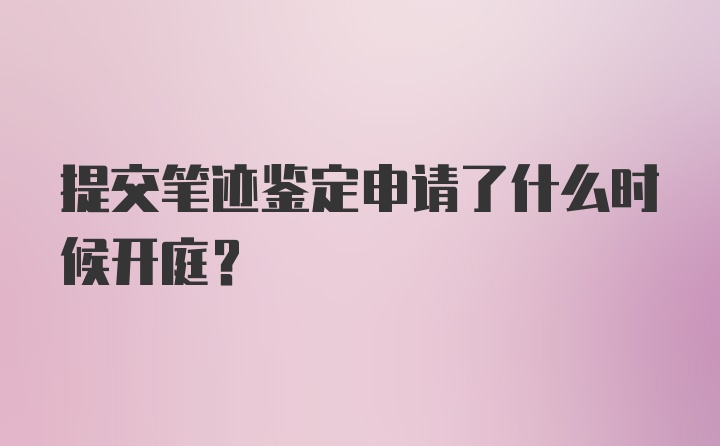 提交笔迹鉴定申请了什么时候开庭？